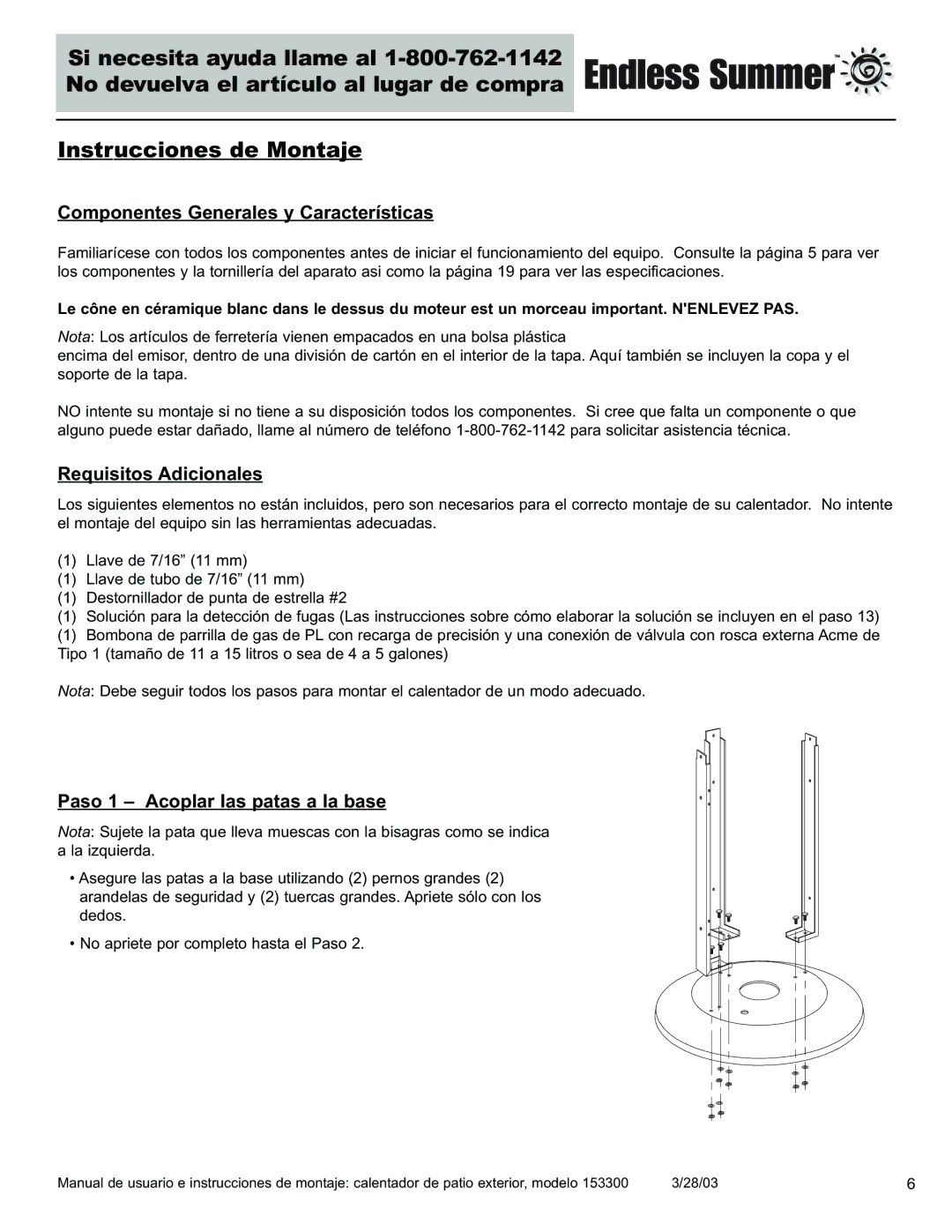 Si necesita ayuda llame al 1-800-762-1142
No devuelva el artículo al lugar de compra

Endless Summer™

Instrucciones de Montaje

Componentes Generales y Características

Familiarícese con todos los componentes antes de iniciar el funcionamiento del equipo. Consulte la página 5 para ver los componentes y la tornillería del aparato asi como la página 19 para ver las especificaciones.

Le cône en céramique blanc dans le dessus du moteur est un morceau important. N'ENLEVEZ PAS.

Nota: Los artículos de ferretería vienen empacados en una bolsa plástica
encima del emisor, dentro de una división de cartón en el interior de la tapa. Aquí también se incluyen la copa y el soporte de la tapa.

NO intente su montaje si no tiene a su disposición todos los componentes. Si cree que falta un componente o que alguno puede estar dañado, llame al número de teléfono 1-800-762-1142 para solicitar asistencia técnica.

Requisitos Adicionales

Los siguientes elementos no están incluidos, pero son necesarios para el correcto montaje de su calentador. No intente el montaje del equipo sin las herramientas adecuadas.

(1) Llave de 7/16” (11 mm)
(1) Llave de tubo de 7/16” (11 mm)
(1) Destornillador de punta de estrella #2
(1) Solución para la detección de fugas (Las instrucciones sobre cómo elaborar la solución se incluyen en el paso 13)
(1) Bombona de parrilla de gas de PL con recarga de precisión y una conexión de válvula con rosca externa Acme de Tipo 1 (tamaño de 11 a 15 litros o sea de 4 a 5 galones)

Nota: Debe seguir todos los pasos para montar el calentador de un modo adecuado.

Paso 1 – Acoplar las patas a la base

Nota: Sujete la pata que lleva muescas con la bisagras como se indica a la izquierda.

• Asegure las patas a la base utilizando (2) pernos grandes (2) arandelas de seguridad y (2) tuercas grandes. Apriete sólo con los dedos.

• No apriete por completo hasta el Paso 2.

Manual de usuario e instrucciones de montaje: calentador de patio exterior, modelo 153300 3/28/03 6